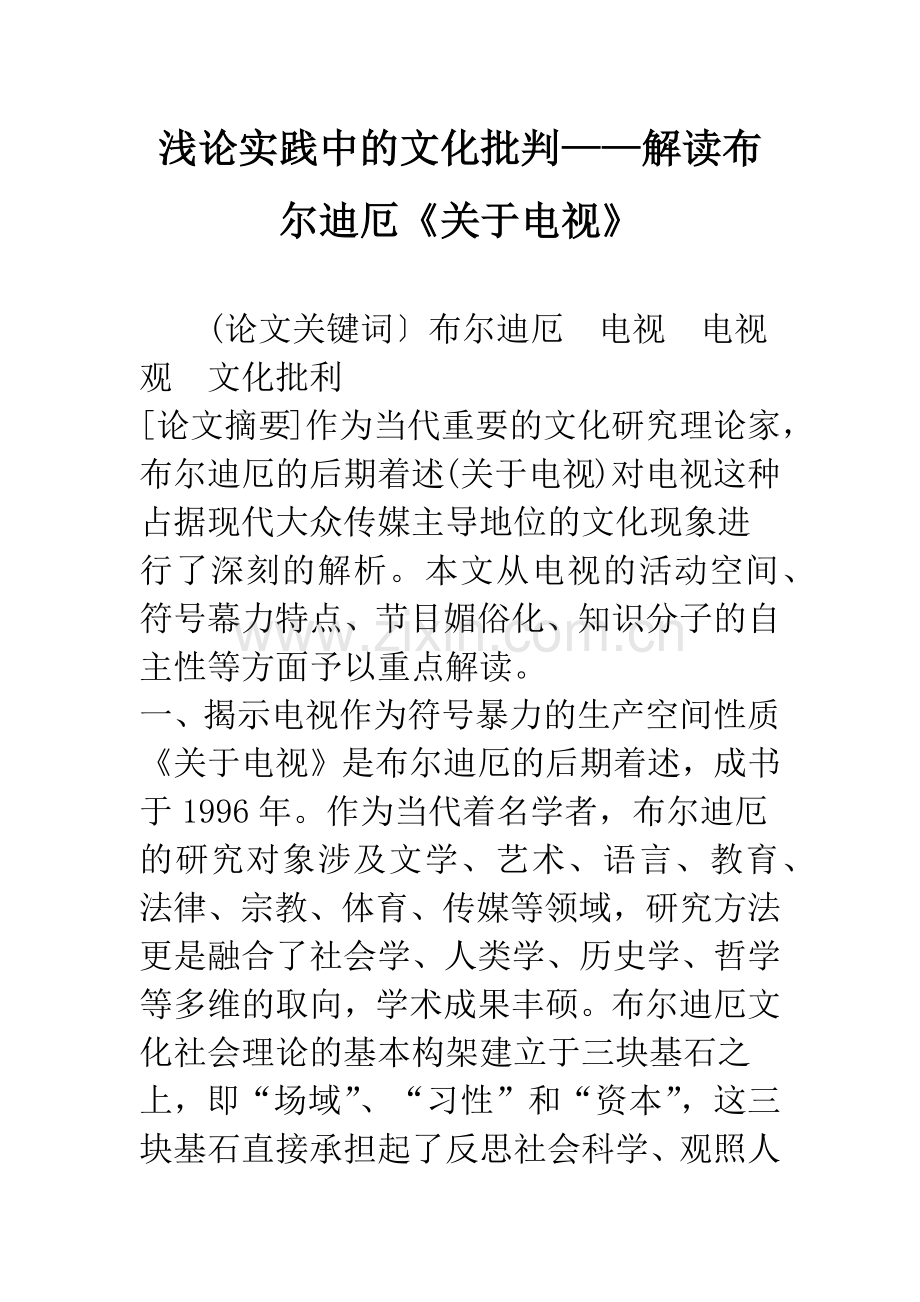 浅论实践中的文化批判——解读布尔迪厄《关于电视》

(论文关键词〕布尔迪厄 电视 电视观 文化批利

[论文摘要]作为当代重要的文化研究理论家，布尔迪厄的后期着述(关于电视)对电视这种占据现代大众传媒主导地位的文化现象进行了深刻的解析。本文从电视的活动空间、符号幕力特点、节目媚俗化、知识分子的自主性等方面予以重点解读。

一、揭示电视作为符号暴力的生产空间性质

《关于电视》是布尔迪厄的后期着述，成书于1996年。作为当代着名学者，布尔迪厄的研究对象涉及文学、艺术、语言、教育、法律、宗教、体育、传媒等领域，研究方法更是融合了社会学、人类学、历史学、哲学等多维的取向，学术成果丰硕。布尔迪厄文化社会理论的基本构架建立于三块基石之上，即“场域”、“习性”和“资本”，这三块基石直接承担起了反思社会科学、观照人

www.zixin.com.cn